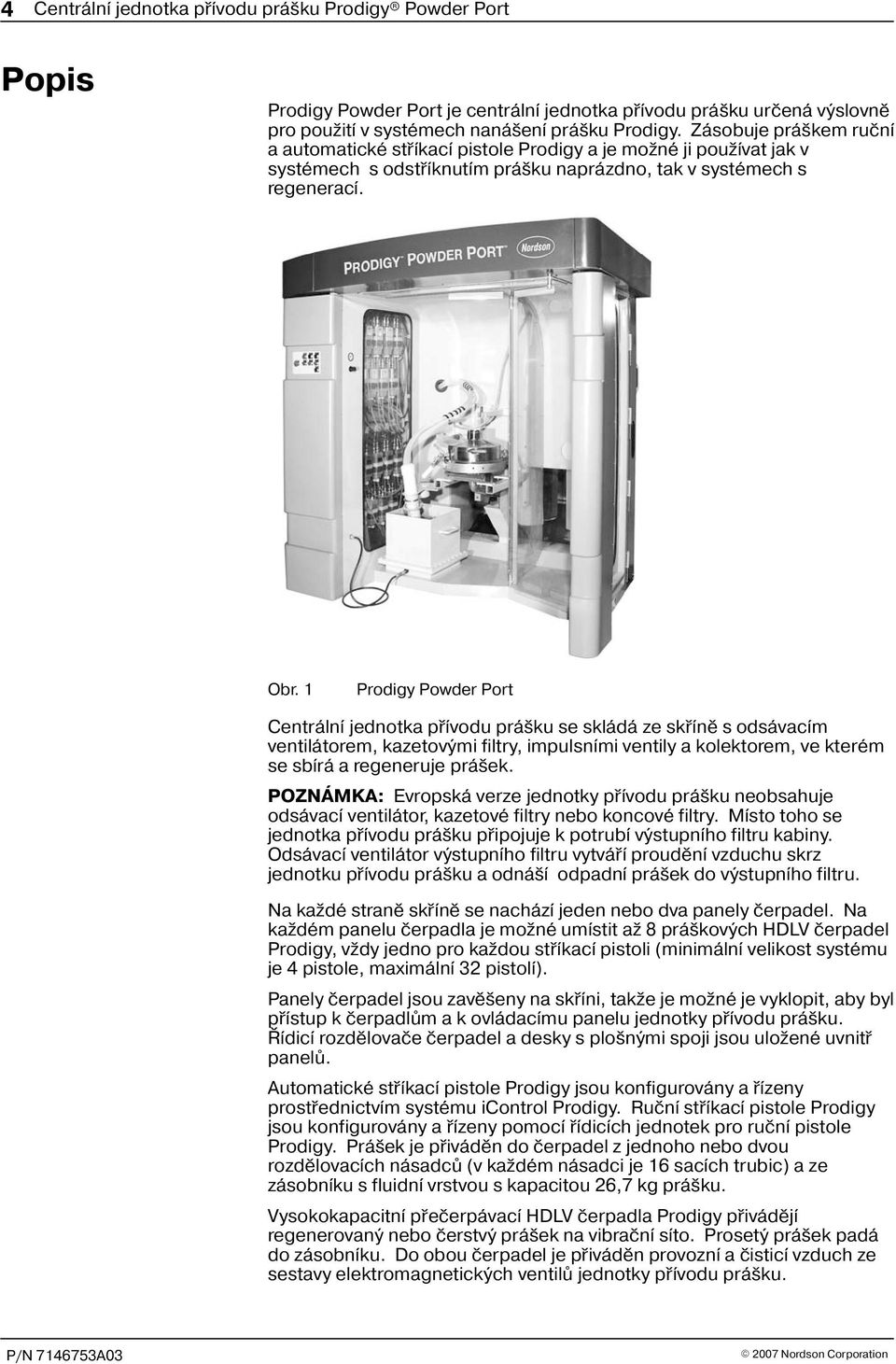 4 Centrální jednotka přívodu prášku Prodigy® Powder Port

Popis

Prodigy Powder Port je centrální jednotka přívodu prášku určená výslovně pro použití v systémech nanášení prášku Prodigy. Zásobuje práškem ruční a automatické stříkací pistole Prodigy a je možné ji používat jak v systémech s odstříknutím prášku naprázdno, tak v systémech s regenerací.

PRODIGY™ POWDER PORT™ Nordson

Obr. 1 Prodigy Powder Port

Centrální jednotka přívodu prášku se skládá ze skříně s odsávacím ventilátorem, kazetovými filtry, impulsními ventily a kolektorem, ve kterém se sbírá a regeneruje prášek.

POZNÁMKA: Evropská verze jednotky přívodu prášku neobsahuje odsávací ventilátor, kazetové filtry nebo koncové filtry. Místo toho se jednotka přívodu prášku připojuje k potrubí výstupního filtru kabiny. Odsávací ventilátor výstupního filtru vytváří proudění vzduchu skrz jednotku přívodu prášku a odnáší odpadní prášek do výstupního filtru.

Na každé straně skříně se nachází jeden nebo dva panely čerpadel. Na každém panelu čerpadla je možné umístit až 8 práškových HDLV čerpadel Prodigy, vždy jedno pro každou stříkací pistoli (minimální velikost systému je 4 pistole, maximální 32 pistolí).

Panely čerpadel jsou zavěšeny na skříni, takže je možné je vyklopit, aby byl přístup k čerpadlům a k ovládacímu panelu jednotky přívodu prášku. Řídicí rozdělovače čerpadel a desky s plošnými spoji jsou uložené uvnitř panelů.

Automatické stříkací pistole Prodigy jsou konfigurovány a řízeny prostřednictvím systému iControl Prodigy. Ruční stříkací pistole Prodigy jsou konfigurovány a řízeny pomocí řídicích jednotek pro ruční pistole Prodigy. Prášek je přiváděn do čerpadel z jednoho nebo dvou rozdělovacích násadců (v každém násadci je 16 sacích trubic) a ze zásobníku s fluidní vrstvou s kapacitou 26,7 kg prášku.

Vysokokapacitní přečerpávací HDLV čerpadla Prodigy přivádějí regenerovaný nebo čerstvý prášek na vibrační síto. Prosetý prášek padá do zásobníku. Do obou čerpadel je přiváděn provozní a čisticí vzduch ze sestavy elektromagnetických ventilů jednotky přívodu prášku.

P/N 7146753A03 © 2007 Nordson Corporation